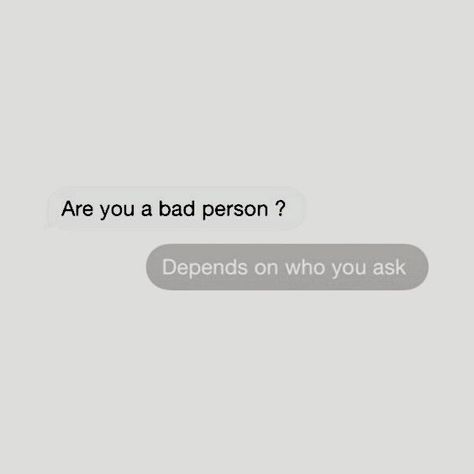 Are you a bad person ?

Depends on who you ask